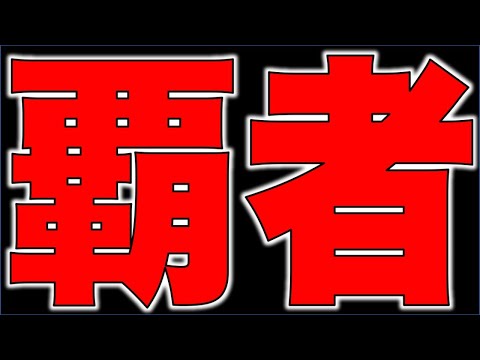 覇者